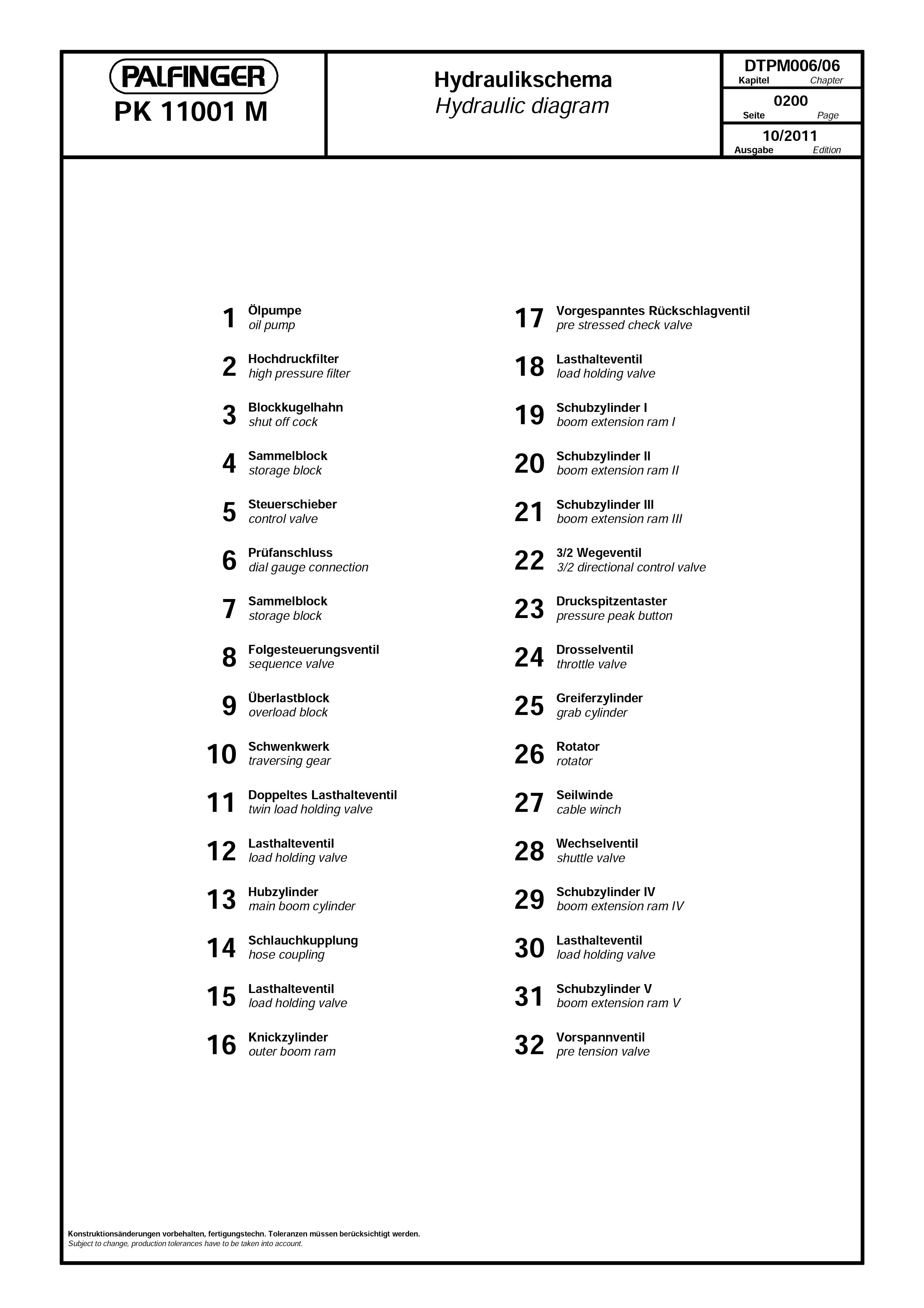 PALFINGER
PK 11001 M

Hydraulikschema
Hydraulic diagram

DTPM006/06
Kapitel Chapter

0200
Seite Page

10/2011
Ausgabe Edition

1 Ölpumpe
oil pump

2 Hochdruckfilter
high pressure filter

3 Blockkugelhahn
shut off cock

4 Sammelblock
storage block

5 Steuerschieber
control valve

6 Prüfanschluss
dial gauge connection

7 Sammelblock
storage block

8 Folgesteuerungsventil
sequence valve

9 Überlastblock
overload block

10 Schwenkwerk
traversing gear

11 Doppeltes Lasthalteventil
twin load holding valve

12 Lasthalteventil
load holding valve

13 Hubzylinder
main boom cylinder

14 Schlauchkupplung
hose coupling

15 Lasthalteventil
load holding valve

16 Knickzylinder
outer boom ram

17 Vorgespanntes Rückschlagventil
pre stressed check valve

18 Lasthalteventil
load holding valve

19 Schubzylinder I
boom extension ram I

20 Schubzylinder II
boom extension ram II

21 Schubzylinder III
boom extension ram III

22 3/2 Wegeventil
3/2 directional control valve

23 Druckspitzentaster
pressure peak button

24 Drosselventil
throttle valve

25 Greiferzylinder
grab cylinder

26 Rotator
rotator

27 Seilwinde
cable winch

28 Wechselventil
shuttle valve

29 Schubzylinder IV
boom extension ram IV

30 Lasthalteventil
load holding valve

31 Schubzylinder V
boom extension ram V

32 Vorspannventil
pre tension valve

Konstruktionsänderungen vorbehalten, fertigungstechn. Toleranzen müssen berücksichtigt werden.
Subject to change, production tolerances have to be taken into account.